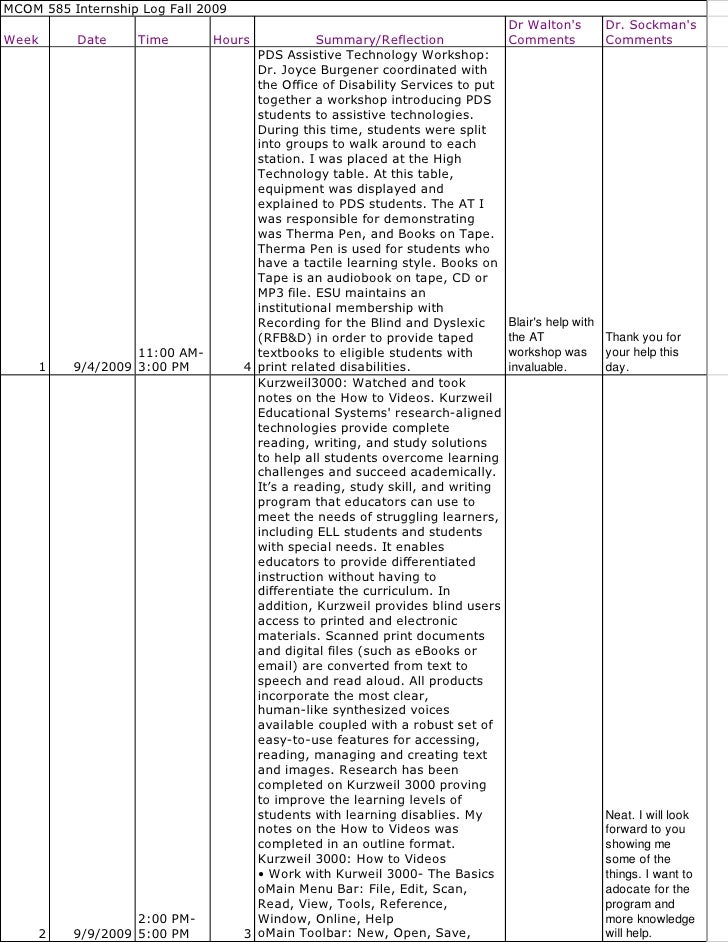 MCOM 585 Internship Log Fall 2009

| Week | Date | Time | Hours | Summary/Reflection | Dr Walton's Comments | Dr. Sockman's Comments |
|---|---|---|---|---|---|---|
| 1 | 9/4/2009 | 11:00 AM-3:00 PM | 4 | PDS Assistive Technology Workshop: Dr. Joyce Burgener coordinated with the Office of Disability Services to put together a workshop introducing PDS students to assistive technologies. During this time, students were split into groups to walk around to each station. I was placed at the High Technology table. At this table, equipment was displayed and explained to PDS students. The AT I was responsible for demonstrating was Therma Pen, and Books on Tape. Therma Pen is used for students who have a tactile learning style. Books on Tape is an audiobook on tape, CD or MP3 file. ESU maintains an institutional membership with Recording for the Blind and Dyslexic (RFB&D) in order to provide taped textbooks to eligible students with print related disabilities. | Blair's help with the AT workshop was invaluable. | Thank you for your help this day. |
| 2 | 9/9/2009 | 2:00 PM-5:00 PM | 3 | Kurzweil3000: Watched and took notes on the How to Videos. Kurzweil Educational Systems' research-aligned technologies provide complete reading, writing, and study solutions to help all students overcome learning challenges and succeed academically. It's a reading, study skill, and writing program that educators can use to meet the needs of struggling learners, including ELL students and students with special needs. It enables educators to provide differentiated instruction without having to differentiate the curriculum. In addition, Kurzweil provides blind users access to printed and electronic materials. Scanned print documents and digital files (such as eBooks or email) are converted from text to speech and read aloud. All products incorporate the most clear, human-like synthesized voices available coupled with a robust set of easy-to-use features for accessing, reading, managing and creating text and images. Research has been completed on Kurzweil 3000 proving to improve the learning levels of students with learning disablies. My notes on the How to Videos was completed in an outline format. Kurzweil 3000: How to Videos • Work with Kurweil 3000- The Basics oMain Menu Bar: File, Edit, Scan, Read, View, Tools, Reference, Window, Online, Help oMain Toolbar: New, Open, Save, | | Neat. I will look forward to you showing me some of the things. I want to adocate for the program and more knowledge will help. |